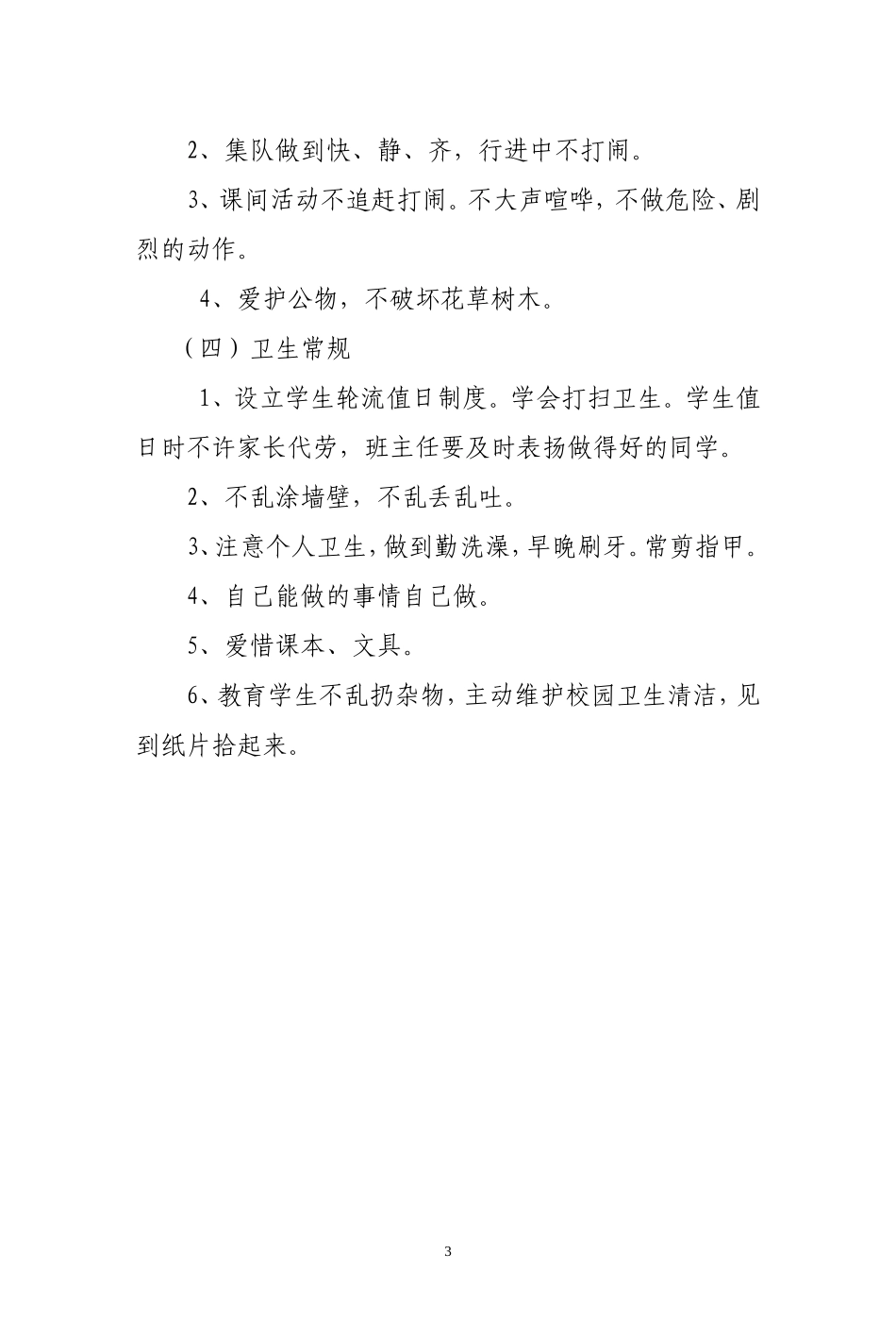 2、集队做到快、静、齐，行进中不打闹。

3、课间活动不追赶打闹。不大声喧哗，不做危险、剧烈的动作。

4、爱护公物，不破坏花草树木。

（四）卫生常规

1、设立学生轮流值日制度。学会打扫卫生。学生值日时不许家长代劳，班主任要及时表扬做得好的同学。

2、不乱涂墙壁，不乱丢乱吐。

3、注意个人卫生，做到勤洗澡，早晚刷牙。常剪指甲。

4、自己能做的事情自己做。

5、爱惜课本、文具。

6、教育学生不乱扔杂物，主动维护校园卫生清洁，见到纸片拾起来。

3